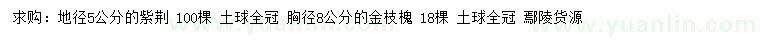 求购：地径5公分的紫荆 100棵 土球全冠 胸径8公分的金枝槐 18棵 土球全冠 鄢陵货源

www.yuanlin.com